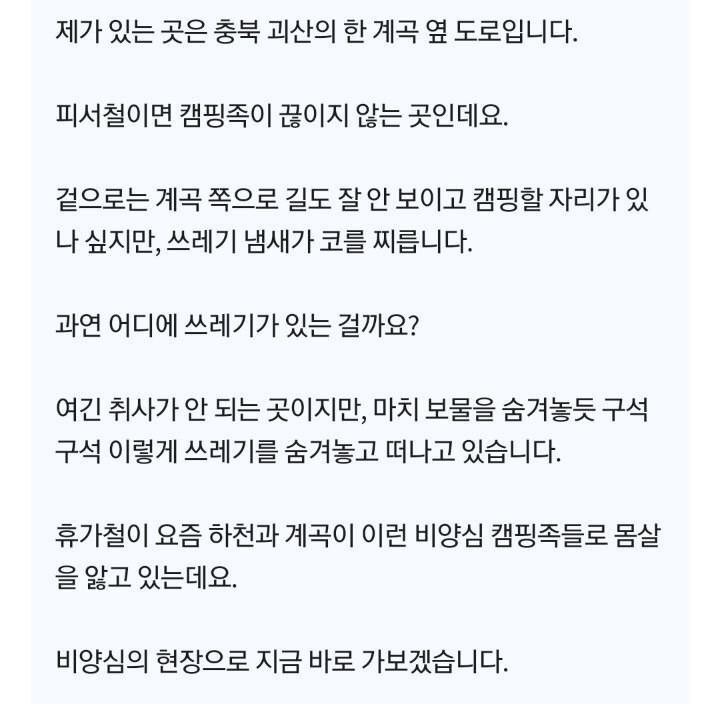 제가 있는 곳은 충북 괴산의 한 계곡 옆 도로입니다.

피서철이면 캠핑족이 끊이지 않는 곳인데요.

겉으로는 계곡 쪽으로 길도 잘 안 보이고 캠핑할 자리가 있나 싶지만, 쓰레기 냄새가 코를 찌릅니다.

과연 어디에 쓰레기가 있는 걸까요?

여긴 취사가 안 되는 곳이지만, 마치 보물을 숨겨놓듯 구석구석 이렇게 쓰레기를 숨겨놓고 떠나고 있습니다.

휴가철이 요즘 하천과 계곡이 이런 비양심 캠핑족들로 몸살을 앓고 있는데요.

비양심의 현장으로 지금 바로 가보겠습니다.